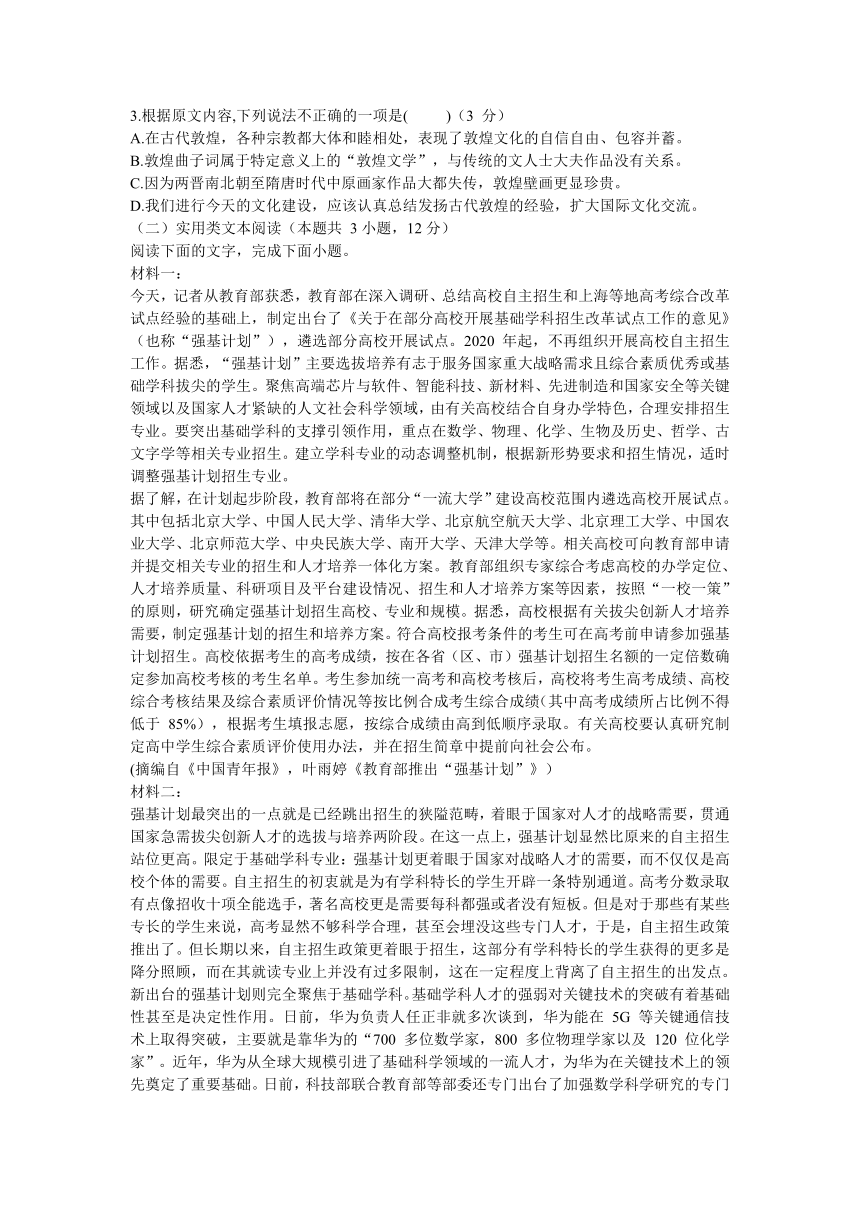 3.根据原文内容,下列说法不正确的一项是(　　)（3 分）
A.在古代敦煌，各种宗教都大体和睦相处，表现了敦煌文化的自信自由、包容并蓄。
B.敦煌曲子词属于特定意义上的“敦煌文学”，与传统的文人士大夫作品没有关系。
C.因为两晋南北朝至隋唐时代中原画家作品大都失传，敦煌壁画更显珍贵。
D.我们进行今天的文化建设，应该认真总结发扬古代敦煌的经验，扩大国际文化交流。
（二）实用类文本阅读（本题共 3 小题，12 分）
阅读下面的文字，完成下面小题。
材料一：
今天，记者从教育部获悉，教育部在深入调研、总结高校自主招生和上海等地高考综合改革试点经验的基础上，制定出台了《关于在部分高校开展基础学科招生改革试点工作的意见》（也称“强基计划”），遴选部分高校开展试点。2020 年起，不再组织开展高校自主招生工作。据悉，“强基计划”主要选拔培养有志于服务国家重大战略需求且综合素质优秀或基础学科拔尖的学生。聚焦高端芯片与软件、智能科技、新材料、先进制造和国家安全等关键领域以及国家人才紧缺的人文社会科学领域，由有关高校结合自身办学特色，合理安排招生专业。要突出基础学科的支撑引领作用，重点在数学、物理、化学、生物及历史、哲学、古文字学等相关专业招生。建立学科专业的动态调整机制，根据新形势要求和招生情况，适时调整强基计划招生专业。
据了解，在计划起步阶段，教育部将在部分“一流大学”建设高校范围内遴选高校开展试点。其中包括北京大学、中国人民大学、清华大学、北京航空航天大学、北京理工大学、中国农业大学、北京师范大学、中央民族大学、南开大学、天津大学等。相关高校可向教育部申请并提交相关专业的招生和人才培养一体化方案。教育部组织专家综合考虑高校的办学定位、人才培养质量、科研项目及平台建设情况、招生和人才培养方案等因素，按照“一校一策”的原则，研究确定强基计划招生高校、专业和规模。据悉，高校根据有关拔尖创新人才培养需要，制定强基计划的招生和培养方案。符合高校报考条件的考生可在高考前申请参加强基计划招生。高校依据考生的高考成绩，按在各省（区、市）强基计划招生名额的一定倍数确定参加高校考核的考生名单。考生参加统一高考和高校考核后，高校将考生高考成绩、高校综合考核结果及综合素质评价情况等按比例合成考生综合成绩(其中高考成绩所占比例不得低于 85%），根据考生填报志愿，按综合成绩由高到低顺序录取。有关高校要认真研究制定高中学生综合素质评价使用办法，并在招生简章中提前向社会公布。
(摘编自《中国青年报》，叶雨婷《教育部推出“强基计划”》）
材料二：
强基计划最突出的一点就是已经跳出招生的狭隘范畴，着眼于国家对人才的战略需要，贯通国家急需拔尖创新人才的选拔与培养两阶段。在这一点上，强基计划显然比原来的自主招生站位更高。限定于基础学科专业：强基计划更着眼于国家对战略人才的需要，而不仅仅是高校个体的需要。自主招生的初衷就是为有学科特长的学生开辟一条特别通道。高考分数录取有点像招收十项全能选手，著名高校更是需要每科都强或者没有短板。但是对于那些有某些专长的学生来说，高考显然不够科学合理，甚至会埋没这些专门人才，于是，自主招生政策推出了。但长期以来，自主招生政策更着眼于招生，这部分有学科特长的学生获得的更多是降分照顾，而在其就读专业上并没有过多限制，这在一定程度上背离了自主招生的出发点。新出台的强基计划则完全聚焦于基础学科。基础学科人才的强弱对关键技术的突破有着基础性甚至是决定性作用。日前，华为负责人任正非就多次谈到，华为能在 5G 等关键通信技术上取得突破，主要就是靠华为的“700 多位数学家，800 多位物理学家以及 120 位化学家”。近年，华为从全球大规模引进了基础科学领域的一流人才，为华为在关键技术上的领先奠定了重要基础。日前，科技部联合教育部等部委还专门出台了加强数学科学研究的专门